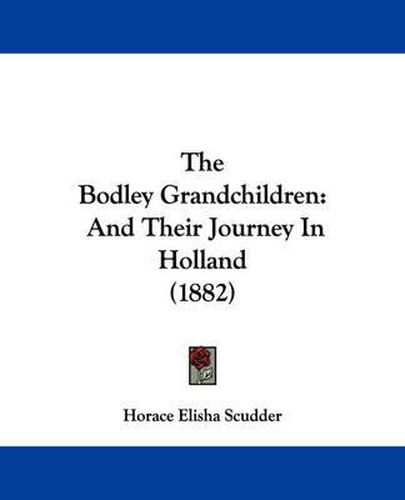 The
Bodley Grandchildren:
And Their Journey In
Holland
(1882)

Horace Elisha Scudder